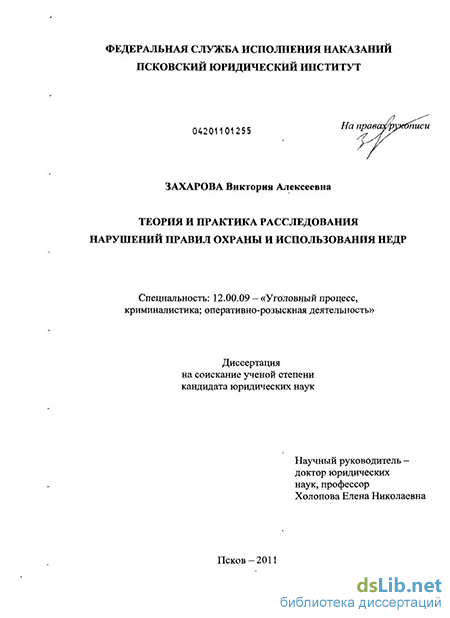 ФЕДЕРАЛЬНАЯ СЛУЖБА ИСПОЛНЕНИЯ НАКАЗАНИЙ
ПСКОВСКИЙ ЮРИДИЧЕСКИЙ ИНСТИТУТ

04201101255

На правах рукописи

ЗАХАРОВА Виктория Алексеевна

ТЕОРИЯ И ПРАКТИКА РАССЛЕДОВАНИЯ
НАРУШЕНИЙ ПРАВИЛ ОХРАНЫ И ИСПОЛЬЗОВАНИЯ НЕДР

Специальность: 12.00.09 – «Уголовный процесс, криминалистика; оперативно-розыскная деятельность»

Диссертация
на соискание ученой степени
кандидата юридических наук

Научный руководитель –
доктор юридических
наук, профессор
Холопова Елена Николаевна

Псков – 2011

dsLib.net
библиотека диссертаций